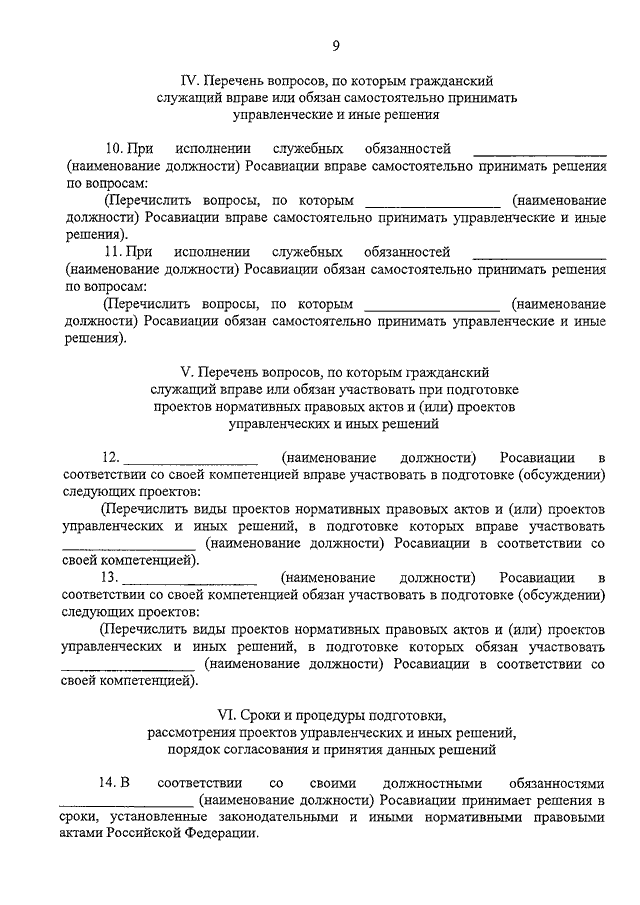 9

IV. Перечень вопросов, по которым гражданский служащий вправе или обязан самостоятельно принимать управленческие и иные решения

10. При исполнении служебных обязанностей ________________ (наименование должности) Росавиации вправе самостоятельно принимать решения по вопросам:

(Перечислить вопросы, по которым ________________ (наименование должности) Росавиации вправе самостоятельно принимать управленческие и иные решения).

11. При исполнении служебных обязанностей ________________ (наименование должности) Росавиации обязан самостоятельно принимать решения по вопросам:

(Перечислить вопросы, по которым ________________ (наименование должности) Росавиации обязан самостоятельно принимать управленческие и иные решения).

V. Перечень вопросов, по которым гражданский служащий вправе или обязан участвовать при подготовке проектов нормативных правовых актов и (или) проектов управленческих и иных решений

12. ________________ (наименование должности) Росавиации в соответствии со своей компетенцией вправе участвовать в подготовке (обсуждении) следующих проектов:

(Перечислить виды проектов нормативных правовых актов и (или) проектов управленческих и иных решений, в подготовке которых вправе участвовать ________________ (наименование должности) Росавиации в соответствии со своей компетенцией).

13. ________________ (наименование должности) Росавиации в соответствии со своей компетенцией обязан участвовать в подготовке (обсуждении) следующих проектов:

(Перечислить виды проектов нормативных правовых актов и (или) проектов управленческих и иных решений, в подготовке которых обязан участвовать ________________ (наименование должности) Росавиации в соответствии со своей компетенцией).

VI. Сроки и процедуры подготовки, рассмотрения проектов управленческих и иных решений, порядок согласования и принятия данных решений

14. В соответствии со своими должностными обязанностями ________________ (наименование должности) Росавиации принимает решения в сроки, установленные законодательными и иными нормативными правовыми актами Российской Федерации.